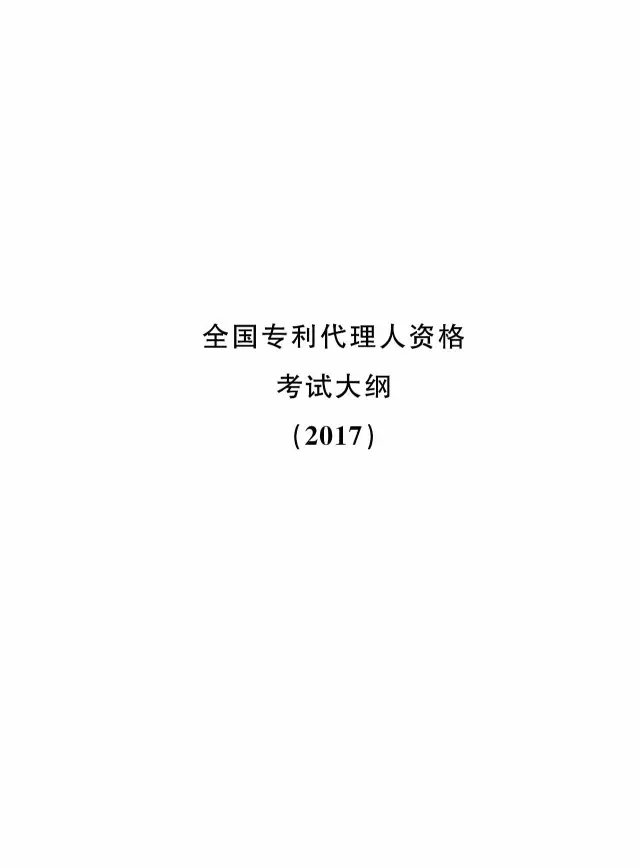 全国专利代理人资格

考试大纲

（2017）